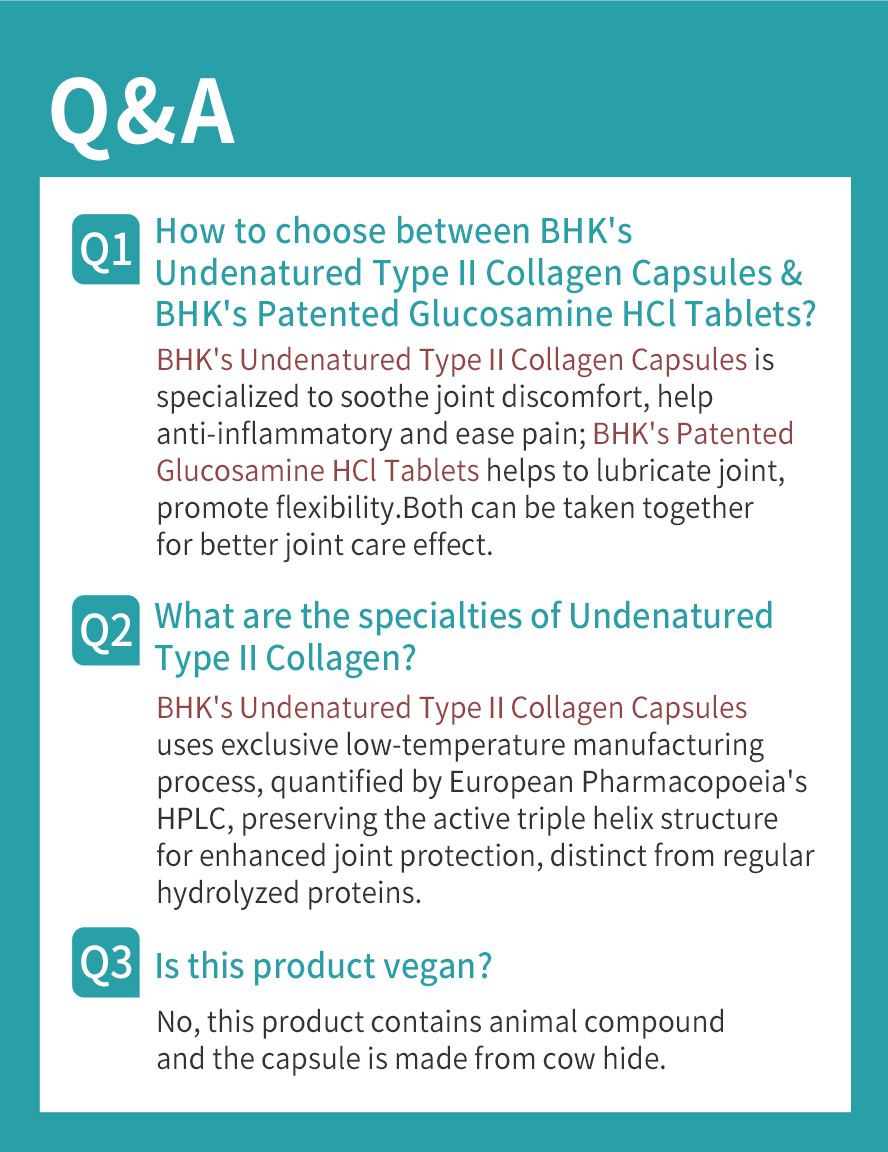 Q&A

Q1 How to choose between BHK's Undenatured Type II Collagen Capsules & BHK's Patented Glucosamine HCl Tablets?

BHK's Undenatured Type II Collagen Capsules is specialized to soothe joint discomfort, help anti-inflammatory and ease pain; BHK's Patented Glucosamine HCl Tablets helps to lubricate joint, promote flexibility.Both can be taken together for better joint care effect.

Q2 What are the specialties of Undenatured Type II Collagen?

BHK's Undenatured Type II Collagen Capsules uses exclusive low-temperature manufacturing process, quantified by European Pharmacopoeia's HPLC, preserving the active triple helix structure for enhanced joint protection, distinct from regular hydrolyzed proteins.

Q3 Is this product vegan?

No, this product contains animal compound and the capsule is made from cow hide.